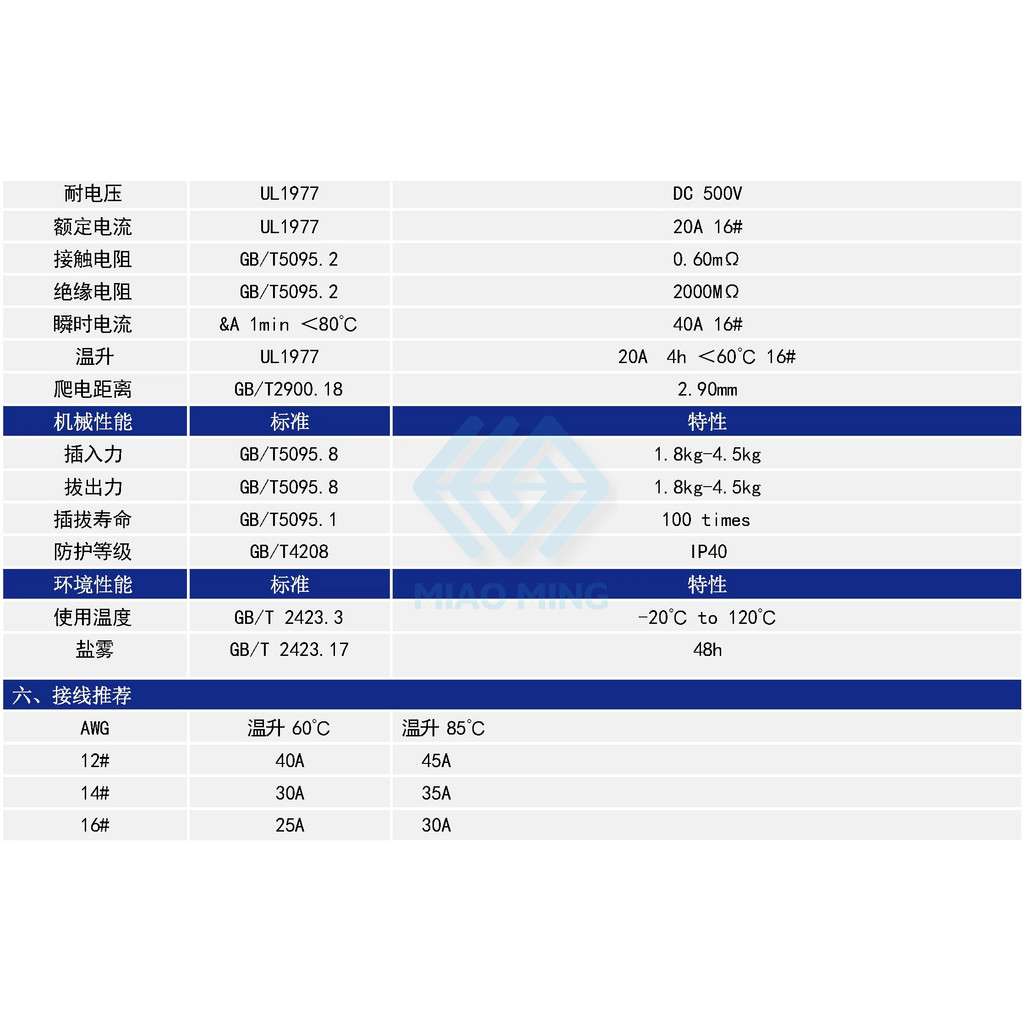 | 耐电压 | UL1977 | DC 500V |
|---|---|---|
| 额定电流 | UL1977 | 20A 16# |
| 接触电阻 | GB/T5095.2 | 0.60mΩ |
| 绝缘电阻 | GB/T5095.2 | 2000MΩ |
| 瞬时电流 | &A 1min ＜80°C | 40A 16# |
| 温升 | UL1977 | 20A 4h ＜60°C 16# |
| 爬电距离 | GB/T2900.18 | 2.90mm |
| 机械性能 | 标准 | 特性 |
| 插入力 | GB/T5095.8 | 1.8kg-4.5kg |
| 拔出力 | GB/T5095.8 | 1.8kg-4.5kg |
| 插拔寿命 | GB/T5095.1 | 100 times |
| 防护等级 | GB/T4208 | IP40 |
| 环境性能 | 标准 | 特性 |
| 使用温度 | GB/T 2423.3 | -20°C to 120°C |
| 盐雾 | GB/T 2423.17 | 48h |

MIAO MING

六、接线推荐

| AWG | 温升 60°C | 温升 85°C |
|---|---|---|
| 12# | 40A | 45A |
| 14# | 30A | 35A |
| 16# | 25A | 30A |